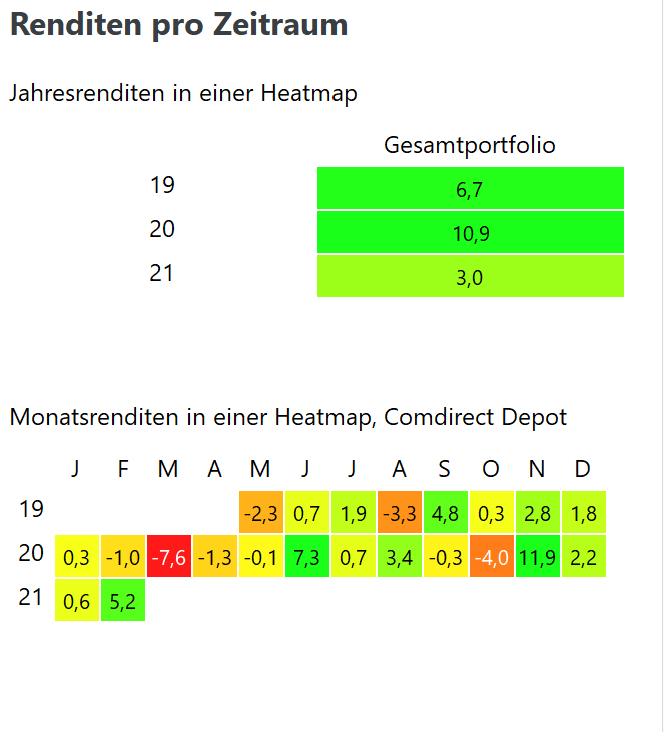 Renditen pro Zeitraum

Jahresrenditen in einer Heatmap

| | Gesamtportfolio |
|---|---|
| 19 | 6,7 |
| 20 | 10,9 |
| 21 | 3,0 |

Monatsrenditen in einer Heatmap, Comdirect Depot

| | J | F | M | A | M | J | J | A | S | O | N | D |
|---|---|---|---|---|---|---|---|---|---|---|---|---|
| 19 | | | | | -2,3 | 0,7 | 1,9 | -3,3 | 4,8 | 0,3 | 2,8 | 1,8 |
| 20 | 0,3 | -1,0 | -7,6 | -1,3 | -0,1 | 7,3 | 0,7 | 3,4 | -0,3 | -4,0 | 11,9 | 2,2 |
| 21 | 0,6 | 5,2 | | | | | | | | | | |